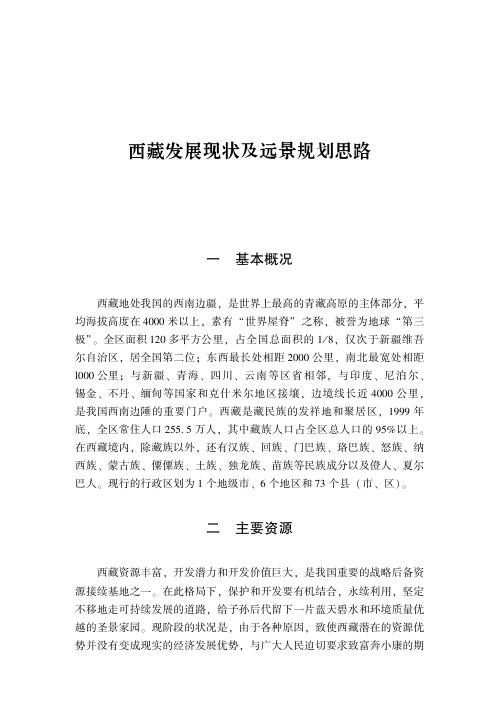 西藏发展现状及远景规划思路

一　基本概况

西藏地处我国的西南边疆，是世界上最高的青藏高原的主体部分，平均海拔高度在4000米以上，素有“世界屋脊”之称，被誉为地球“第三极”。全区面积120多平方公里，占全国总面积的1/8，仅次于新疆维吾尔自治区，居全国第二位；东西最长处相距2000公里，南北最宽处相距l000公里；与新疆、青海、四川、云南等区省相邻，与印度、尼泊尔、锡金、不丹、缅甸等国家和克什米尔地区接壤，边境线长近4000公里，是我国西南边陲的重要门户。西藏是藏民族的发祥地和聚居区，1999年底，全区常住人口255.5万人，其中藏族人口占全区总人口的95%以上。在西藏境内，除藏族以外，还有汉族、回族、门巴族、珞巴族、怒族、纳西族、蒙古族、傈僳族、土族、独龙族、苗族等民族成分以及僜人、夏尔巴人。现行的行政区划为1个地级市、6个地区和73个县（市、区）。

二　主要资源

西藏资源丰富，开发潜力和开发价值巨大，是我国重要的战略后备资源接续基地之一。在此格局下，保护和开发要有机结合，永续利用，坚定不移地走可持续发展的道路，给子孙后代留下一片蓝天碧水和环境质量优越的圣景家园。现阶段的状况是，由于各种原因，致使西藏潜在的资源优势并没有变成现实的经济发展优势，与广大人民迫切要求致富奔小康的期